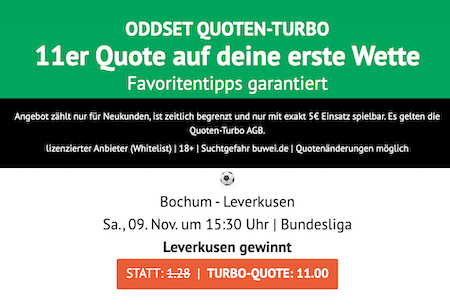 ODDSET QUOTEN-TURBO
11er Quote auf deine erste Wette
Favoritentipps garantiert

Angebot zählt nur für Neukunden, ist zeitlich begrenzt und nur mit exakt 5€ Einsatz spielbar. Es gelten die Quoten-Turbo AGB.

lizenzierter Anbieter (Whitelist) | 18+ | Suchtgefahr buwei.de | Quotenänderungen möglich

Bochum - Leverkusen

Sa., 09. Nov. um 15:30 Uhr | Bundesliga

Leverkusen gewinnt

STATT: 1.28 | TURBO-QUOTE: 11.00